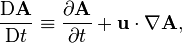 $\frac{\mathrm{D}\mathbf{A}}{\mathrm{D}t} \equiv \frac{\partial \mathbf{A}}{\partial t} + \mathbf{u} \cdot \nabla \mathbf{A},$